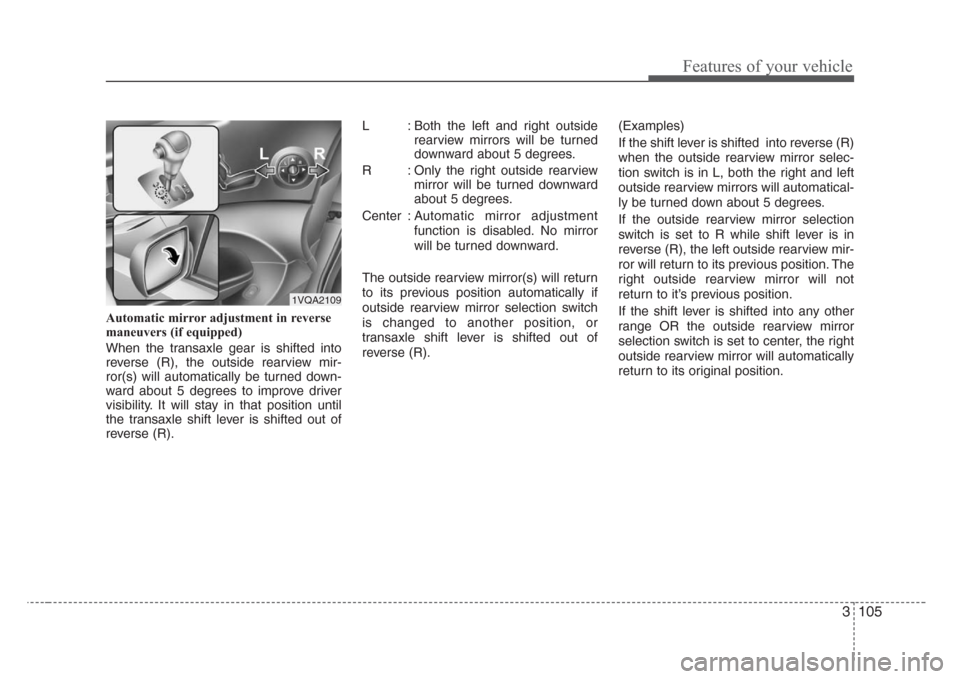 Features of your vehicle

L R

1VQA2109

Automatic mirror adjustment in reverse maneuvers (if equipped)

When the transaxle gear is shifted into reverse (R), the outside rearview mirror(s) will automatically be turned downward about 5 degrees to improve driver visibility. It will stay in that position until the transaxle shift lever is shifted out of reverse (R).

L : Both the left and right outside rearview mirrors will be turned downward about 5 degrees.

R : Only the right outside rearview mirror will be turned downward about 5 degrees.

Center : Automatic mirror adjustment function is disabled. No mirror will be turned downward.

The outside rearview mirror(s) will return to its previous position automatically if outside rearview mirror selection switch is changed to another position, or transaxle shift lever is shifted out of reverse (R).

(Examples)

If the shift lever is shifted into reverse (R) when the outside rearview mirror selection switch is in L, both the right and left outside rearview mirrors will automatically be turned down about 5 degrees.

If the outside rearview mirror selection switch is set to R while shift lever is in reverse (R), the left outside rearview mirror will return to its previous position. The right outside rearview mirror will not return to it's previous position.

If the shift lever is shifted into any other range OR the outside rearview mirror selection switch is set to center, the right outside rearview mirror will automatically return to its original position.

3 105

carmanualsonline.info